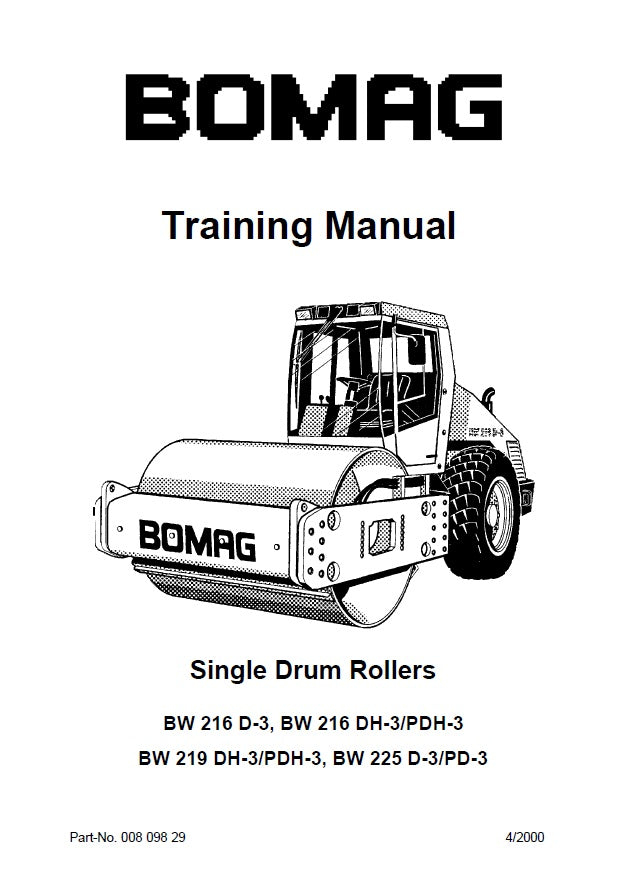 BOMAG

Training Manual

BOMAG

Single Drum Rollers

BW 216 D-3, BW 216 DH-3/PDH-3

BW 219 DH-3/PDH-3, BW 225 D-3/PD-3

Part-No. 008 098 29 4/2000